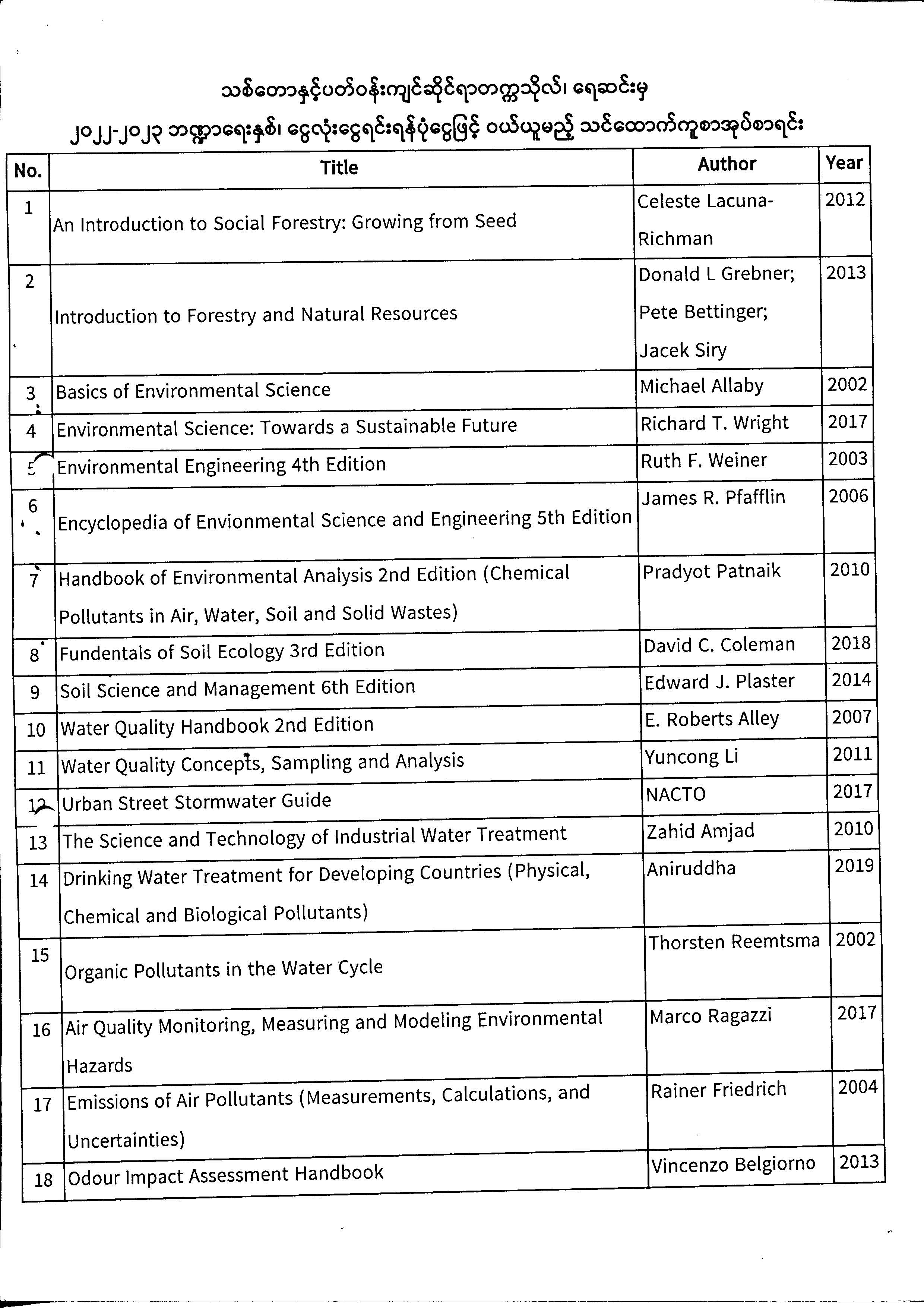 သစ်တောနှင့်ပတ်ဝန်းကျင်ဆိုင်ရာတက္ကသိုလ်၊ ရေဆင်းမှ

၂၀၂၂-၂၀၂၃ ဘဏ္ဍာရေးနှစ်၊ ငွေလုံးငွေရင်းရန်ပုံငွေဖြင့် ဝယ်ယူမည့် သင်ထောက်ကူစာအုပ်စာရင်း

| No. | Title | Author | Year |
|---|---|---|---|
| 1 | An Introduction to Social Forestry: Growing from Seed | Celeste Lacuna-Richman | 2012 |
| 2 | Introduction to Forestry and Natural Resources | Donald L Grebner; Pete Bettinger; Jacek Siry | 2013 |
| 3 | Basics of Environmental Science | Michael Allaby | 2002 |
| 4 | Environmental Science: Towards a Sustainable Future | Richard T. Wright | 2017 |
| 5 | Environmental Engineering 4th Edition | Ruth F. Weiner | 2003 |
| 6 | Encyclopedia of Envionmental Science and Engineering 5th Edition | James R. Pfafflin | 2006 |
| 7 | Handbook of Environmental Analysis 2nd Edition (Chemical Pollutants in Air, Water, Soil and Solid Wastes) | Pradyot Patnaik | 2010 |
| 8 | Fundentals of Soil Ecology 3rd Edition | David C. Coleman | 2018 |
| 9 | Soil Science and Management 6th Edition | Edward J. Plaster | 2014 |
| 10 | Water Quality Handbook 2nd Edition | E. Roberts Alley | 2007 |
| 11 | Water Quality Concepts, Sampling and Analysis | Yuncong Li | 2011 |
| 12 | Urban Street Stormwater Guide | NACTO | 2017 |
| 13 | The Science and Technology of Industrial Water Treatment | Zahid Amjad | 2010 |
| 14 | Drinking Water Treatment for Developing Countries (Physical, Chemical and Biological Pollutants) | Aniruddha | 2019 |
| 15 | Organic Pollutants in the Water Cycle | Thorsten Reemtsma | 2002 |
| 16 | Air Quality Monitoring, Measuring and Modeling Environmental Hazards | Marco Ragazzi | 2017 |
| 17 | Emissions of Air Pollutants (Measurements, Calculations, and Uncertainties) | Rainer Friedrich | 2004 |
| 18 | Odour Impact Assessment Handbook | Vincenzo Belgiorno | 2013 |